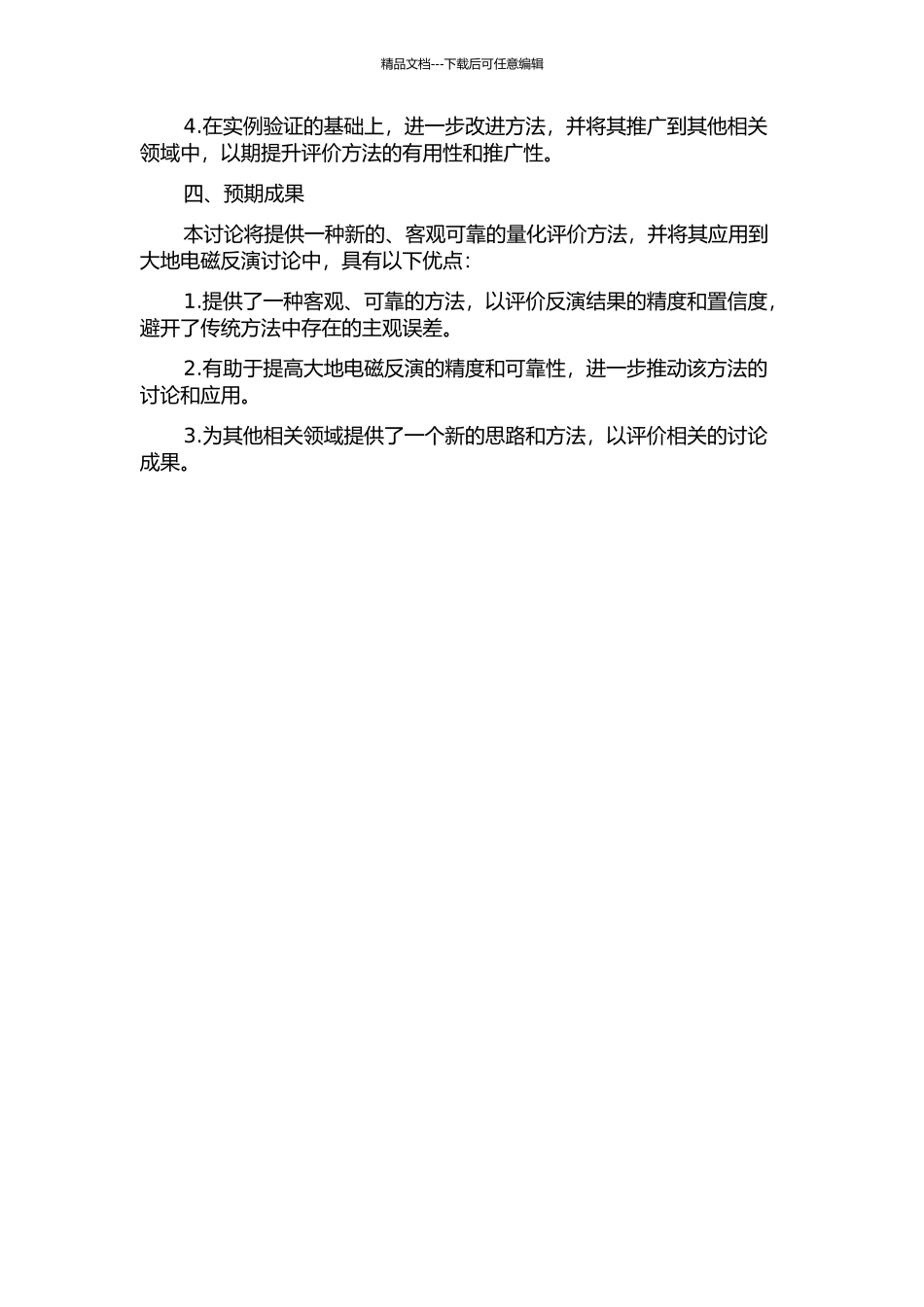 精品文档---下载后可任意编辑

4.在实例验证的基础上，进一步改进方法，并将其推广到其他相关领域中，以期提升评价方法的有用性和推广性。

四、预期成果

本讨论将提供一种新的、客观可靠的量化评价方法，并将其应用到大地电磁反演讨论中，具有以下优点：

1.提供了一种客观、可靠的方法，以评价反演结果的精度和置信度，避开了传统方法中存在的主观误差。

2.有助于提高大地电磁反演的精度和可靠性，进一步推动该方法的讨论和应用。

3.为其他相关领域提供了一个新的思路和方法，以评价相关的讨论成果。